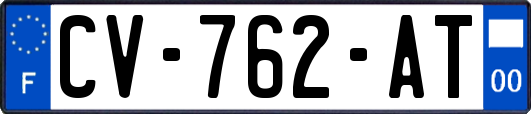 F
CV-762-AT
00